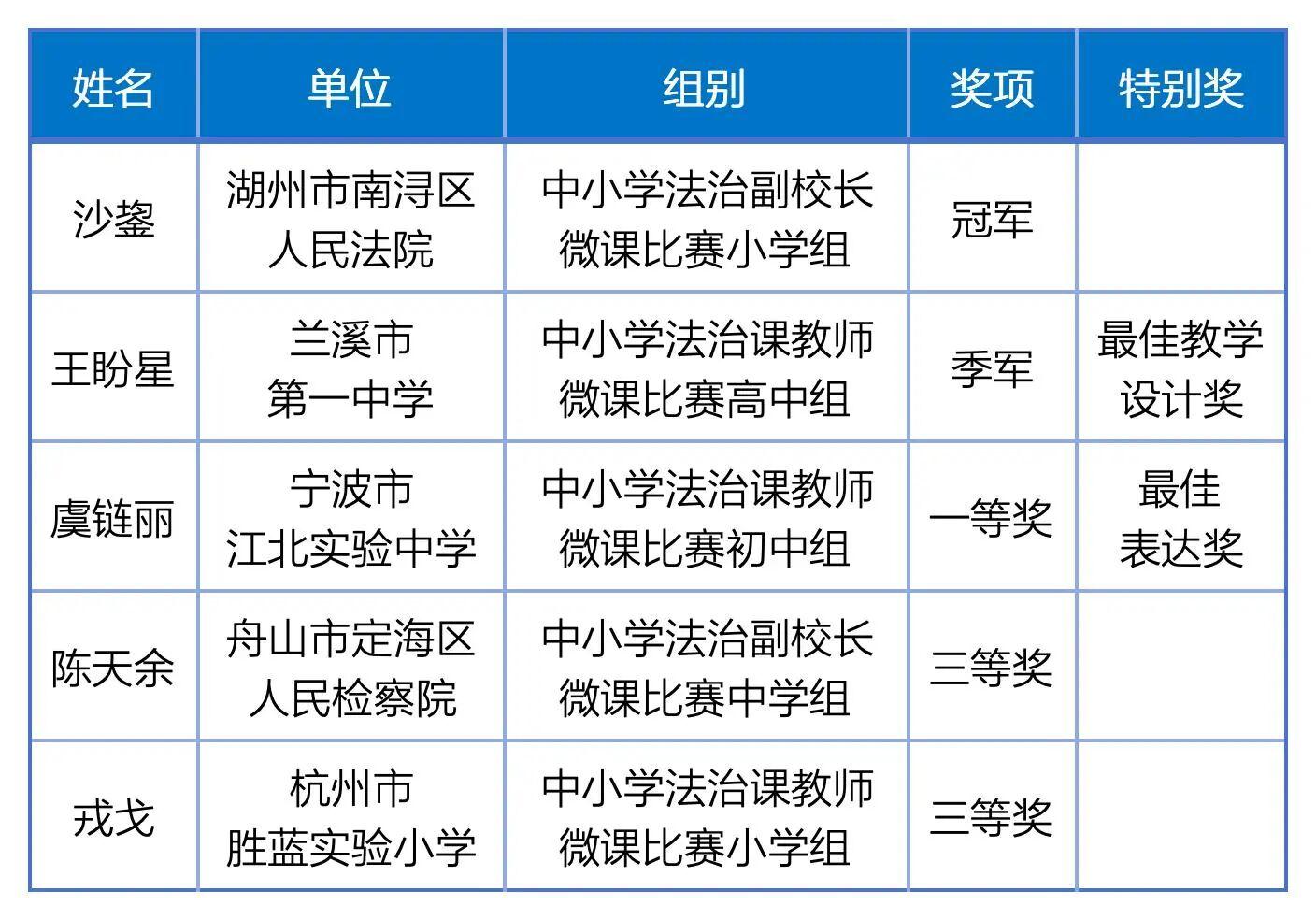 | 姓名 | 单位 | 组别 | 奖项 | 特别奖 |
|---|---|---|---|---|
| 沙鋆 | 湖州市南浔区人民法院 | 中小学法治副校长微课比赛小学组 | 冠军 | |
| 王盼星 | 兰溪市第一中学 | 中小学法治课教师微课比赛高中组 | 季军 | 最佳教学设计奖 |
| 虞链丽 | 宁波市江北实验中学 | 中小学法治课教师微课比赛初中组 | 一等奖 | 最佳表达奖 |
| 陈天余 | 舟山市定海区人民检察院 | 中小学法治副校长微课比赛中学组 | 三等奖 | |
| 戎戈 | 杭州市胜蓝实验小学 | 中小学法治课教师微课比赛小学组 | 三等奖 | |